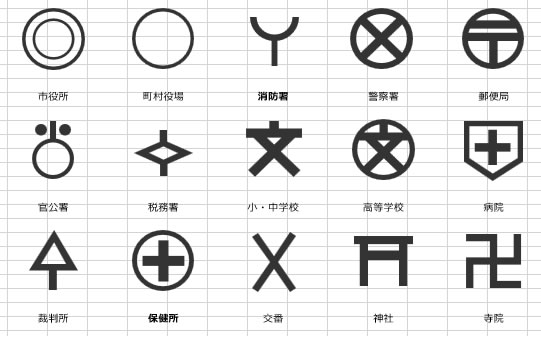 市役所

町村役場

消防署

警察署

郵便局

官公署

税務署

小・中学校

高等学校

病院

裁判所

保健所

交番

神社

寺院